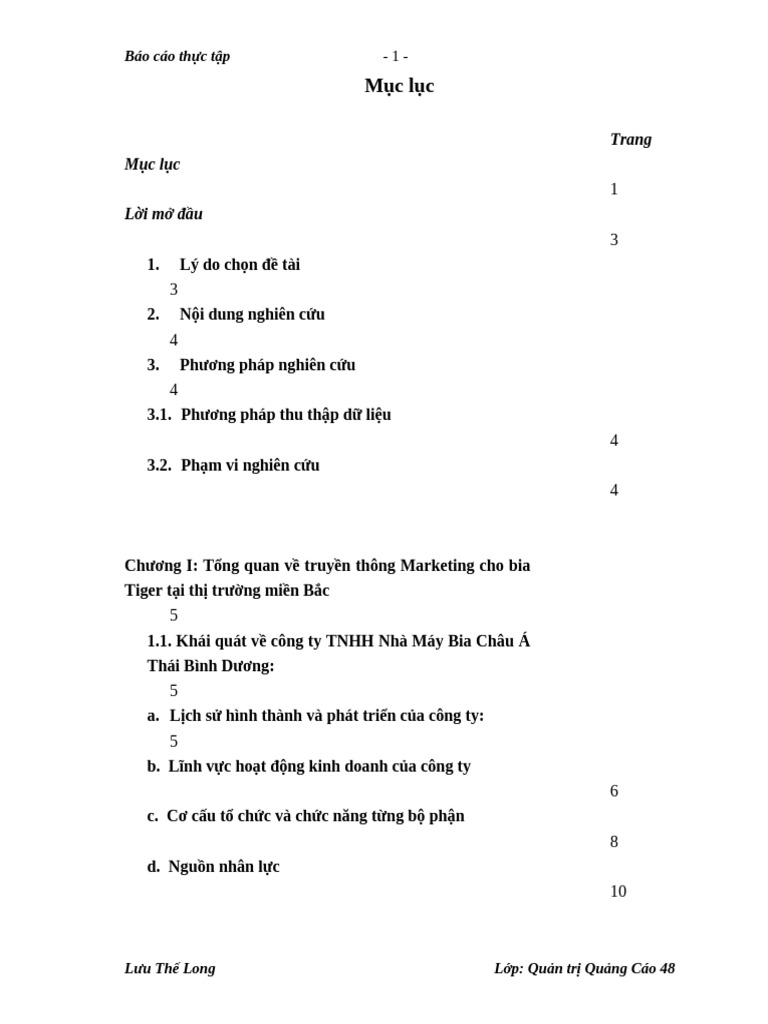 Báo cáo thực tập - 1 -

Mục lục

Trang

Mục lục
1

Lời mở đầu
3

1. Lý do chọn đề tài
3

2. Nội dung nghiên cứu
4

3. Phương pháp nghiên cứu
4

3.1. Phương pháp thu thập dữ liệu
4

3.2. Phạm vi nghiên cứu
4

Chương I: Tổng quan về truyền thông Marketing cho bia Tiger tại thị trường miền Bắc
5

1.1. Khái quát về công ty TNHH Nhà Máy Bia Châu Á Thái Bình Dương:
5

a. Lịch sử hình thành và phát triển của công ty:
5

b. Lĩnh vực hoạt động kinh doanh của công ty
6

c. Cơ cấu tổ chức và chức năng từng bộ phận
8

d. Nguồn nhân lực
10

Lưu Thế Long Lớp: Quản trị Quảng Cáo 48